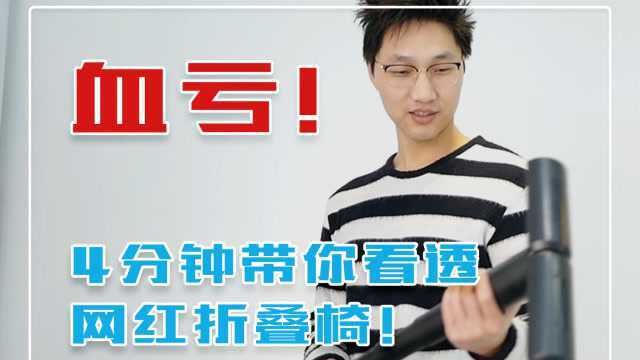 血亏！

4分钟带你看透
网红折叠椅！